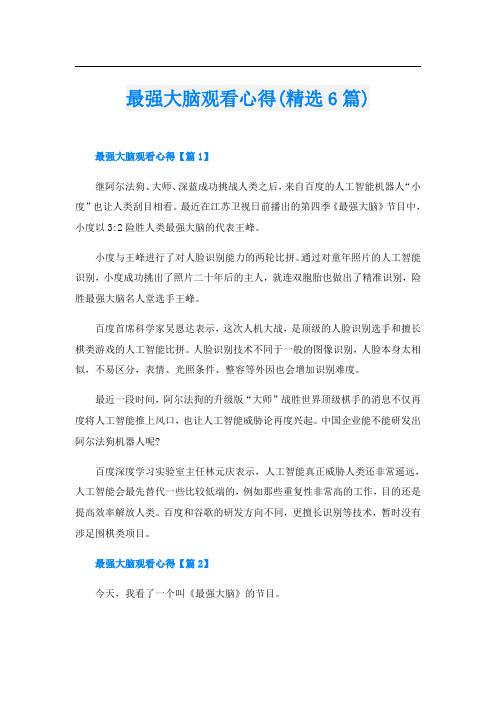 最强大脑观看心得(精选6篇)

最强大脑观看心得【篇1】

继阿尔法狗、大师、深蓝成功挑战人类之后，来自百度的人工智能机器人“小度”也让人类刮目相看。最近在江苏卫视日前播出的第四季《最强大脑》节目中，小度以3:2险胜人类最强大脑的代表王峰。

小度与王峰进行了对人脸识别能力的两轮比拼。通过对童年照片的人工智能识别，小度成功挑出了照片二十年后的主人，就连双胞胎也做出了精准识别，险胜最强大脑名人堂选手王峰。

百度首席科学家吴恩达表示，这次人机大战，是顶级的人脸识别选手和擅长棋类游戏的人工智能比拼。人脸识别技术不同于一般的图像识别，人脸本身太相似，不易区分，表情、光照条件、整容等外因也会增加识别难度。

最近一段时间，阿尔法狗的升级版“大师”战胜世界顶级棋手的消息不仅再度将人工智能推上风口，也让人工智能威胁论再度兴起。中国企业能不能研发出阿尔法狗机器人呢?

百度深度学习实验室主任林元庆表示，人工智能真正威胁人类还非常遥远，人工智能会最先替代一些比较低端的，例如那些重复性非常高的工作，目的还是提高效率解放人类。百度和谷歌的研发方向不同，更擅长识别等技术，暂时没有涉足围棋类项目。

最强大脑观看心得【篇2】

今天，我看了一个叫《最强大脑》的节目。